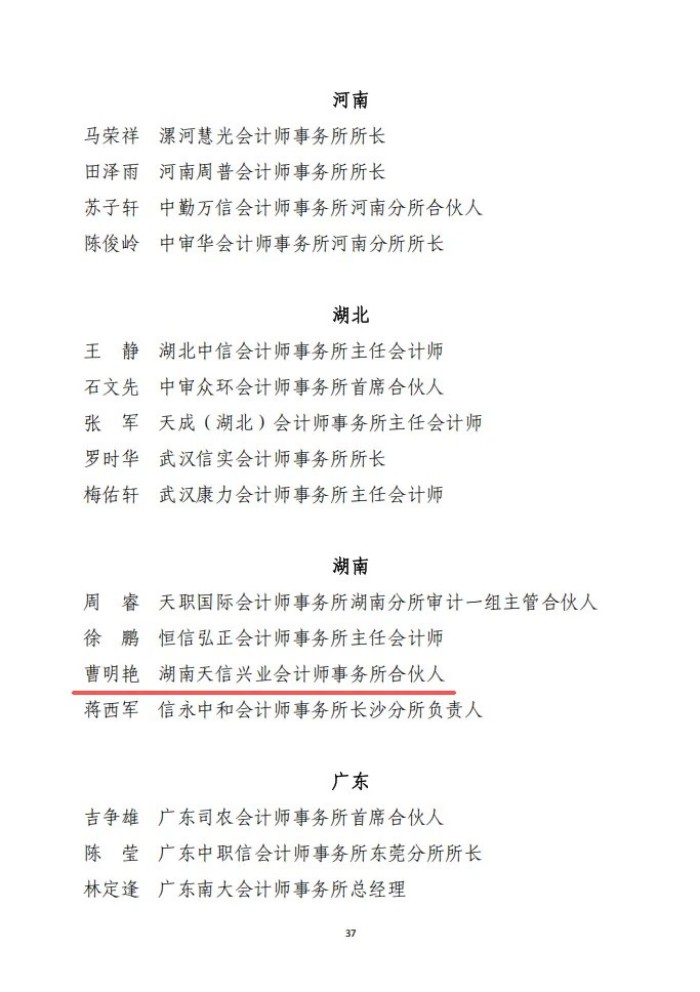 河南

马荣祥　漯河慧光会计师事务所所长
田泽雨　河南周普会计师事务所所长
苏子轩　中勤万信会计师事务所河南分所合伙人
陈俊岭　中审华会计师事务所河南分所所长

湖北

王　静　湖北中信会计师事务所主任会计师
石文先　中审众环会计师事务所首席合伙人
张　军　天成（湖北）会计师事务所主任会计师
罗时华　武汉信实会计师事务所所长
梅佑轩　武汉康力会计师事务所主任会计师

湖南

周　睿　天职国际会计师事务所湖南分所审计一组主管合伙人
徐　鹏　恒信弘正会计师事务所主任会计师
曹明艳　湖南天信兴业会计师事务所合伙人
蒋西军　信永中和会计师事务所长沙分所负责人

广东

吉争雄　广东司农会计师事务所首席合伙人
陈　莹　广东中职信会计师事务所东莞分所所长
林定逢　广东南大会计师事务所总经理

37